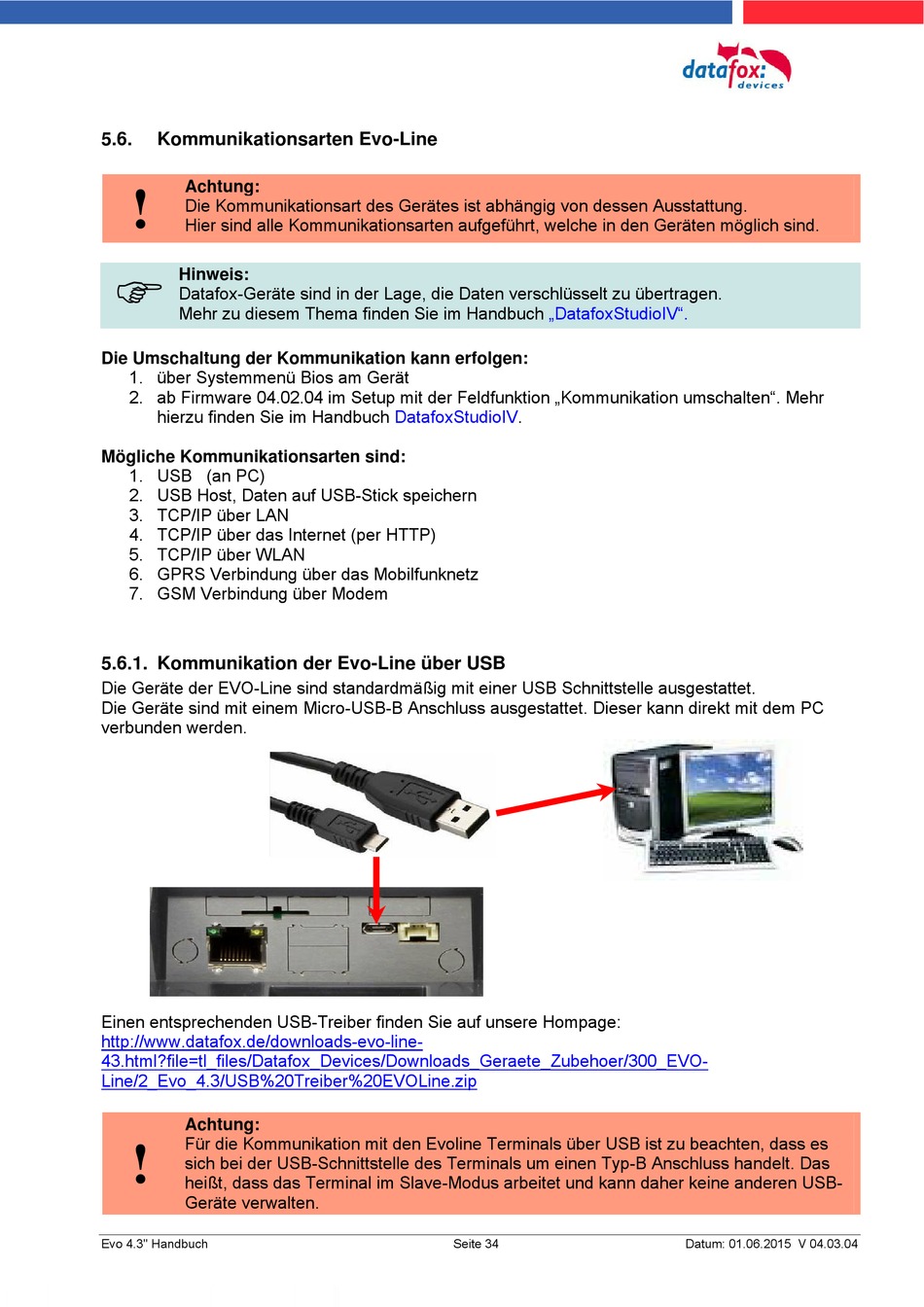 datafox: devices

5.6. Kommunikationsarten Evo-Line

!

Achtung:
Die Kommunikationsart des Gerätes ist abhängig von dessen Ausstattung.
Hier sind alle Kommunikationsarten aufgeführt, welche in den Geräten möglich sind.

Hinweis:
Datafox-Geräte sind in der Lage, die Daten verschlüsselt zu übertragen.
Mehr zu diesem Thema finden Sie im Handbuch „DatafoxStudioIV“.

Die Umschaltung der Kommunikation kann erfolgen:
1. über Systemmenü Bios am Gerät
2. ab Firmware 04.02.04 im Setup mit der Feldfunktion „Kommunikation umschalten“. Mehr hierzu finden Sie im Handbuch DatafoxStudioIV.

Mögliche Kommunikationsarten sind:
1. USB (an PC)
2. USB Host, Daten auf USB-Stick speichern
3. TCP/IP über LAN
4. TCP/IP über das Internet (per HTTP)
5. TCP/IP über WLAN
6. GPRS Verbindung über das Mobilfunknetz
7. GSM Verbindung über Modem

5.6.1. Kommunikation der Evo-Line über USB
Die Geräte der EVO-Line sind standardmäßig mit einer USB Schnittstelle ausgestattet.
Die Geräte sind mit einem Micro-USB-B Anschluss ausgestattet. Dieser kann direkt mit dem PC verbunden werden.

Einen entsprechenden USB-Treiber finden Sie auf unsere Hompage:
http://www.datafox.de/downloads-evo-line-43.html?file=tl_files/Datafox_Devices/Downloads_Geraete_Zubehoer/300_EVO-Line/2_Evo_4.3/USB%20Treiber%20EVOLine.zip

!

Achtung:
Für die Kommunikation mit den Evoline Terminals über USB ist zu beachten, dass es sich bei der USB-Schnittstelle des Terminals um einen Typ-B Anschluss handelt. Das heißt, dass das Terminal im Slave-Modus arbeitet und kann daher keine anderen USB-Geräte verwalten.

Evo 4.3" Handbuch Seite 34 Datum: 01.06.2015 V 04.03.04